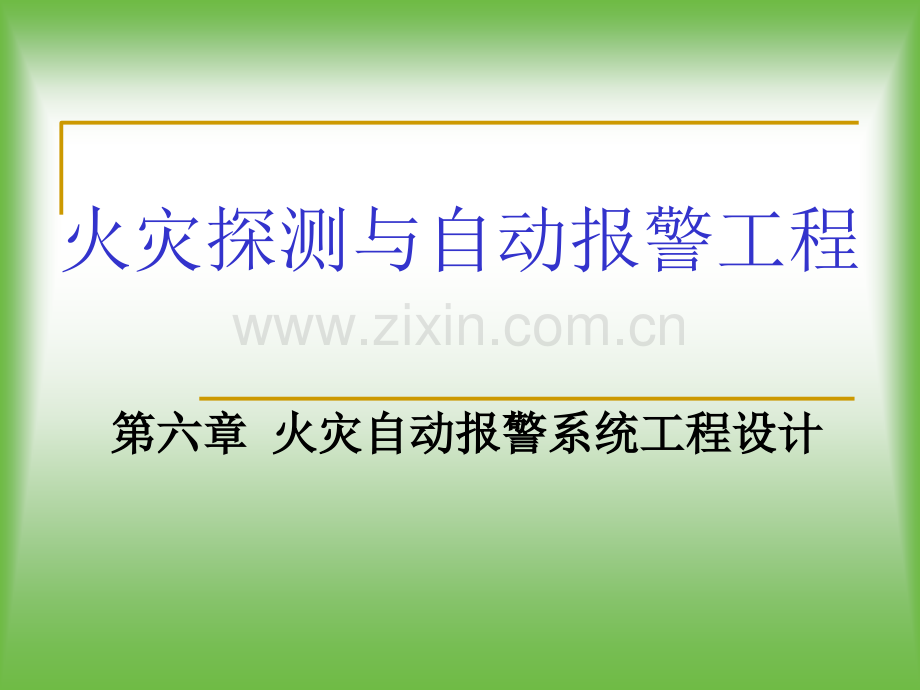 火灾探测与自动报警工程

www.zixin.com.cn

第六章 火灾自动报警系统工程设计